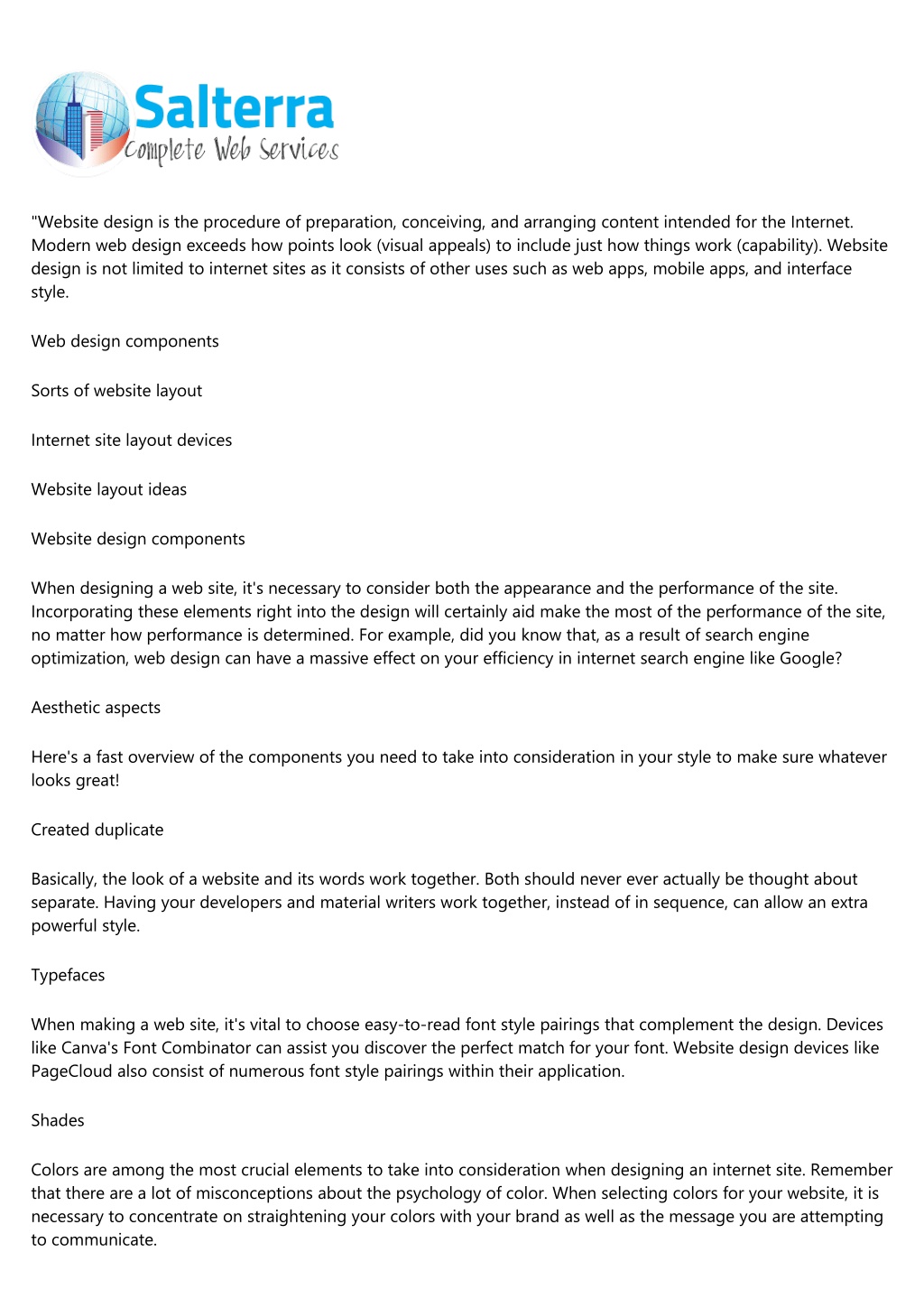 Salterra
Complete Web Services

"Website design is the procedure of preparation, conceiving, and arranging content intended for the Internet. Modern web design exceeds how points look (visual appeals) to include just how things work (capability). Website design is not limited to internet sites as it consists of other uses such as web apps, mobile apps, and interface style.

Web design components

Sorts of website layout

Internet site layout devices

Website layout ideas

Website design components

When designing a web site, it's necessary to consider both the appearance and the performance of the site. Incorporating these elements right into the design will certainly aid make the most of the performance of the site, no matter how performance is determined. For example, did you know that, as a result of search engine optimization, web design can have a massive effect on your efficiency in internet search engine like Google?

Aesthetic aspects

Here's a fast overview of the components you need to take into consideration in your style to make sure whatever looks great!

Created duplicate

Basically, the look of a website and its words work together. Both should never ever actually be thought about separate. Having your developers and material writers work together, instead of in sequence, can allow an extra powerful style.

Typefaces

When making a web site, it's vital to choose easy-to-read font style pairings that complement the design. Devices like Canva's Font Combinator can assist you discover the perfect match for your font. Website design devices like PageCloud also consist of numerous font style pairings within their application.

Shades

Colors are among the most crucial elements to take into consideration when designing an internet site. Remember that there are a lot of misconceptions about the psychology of color. When selecting colors for your website, it is necessary to concentrate on straightening your colors with your brand as well as the message you are attempting to communicate.